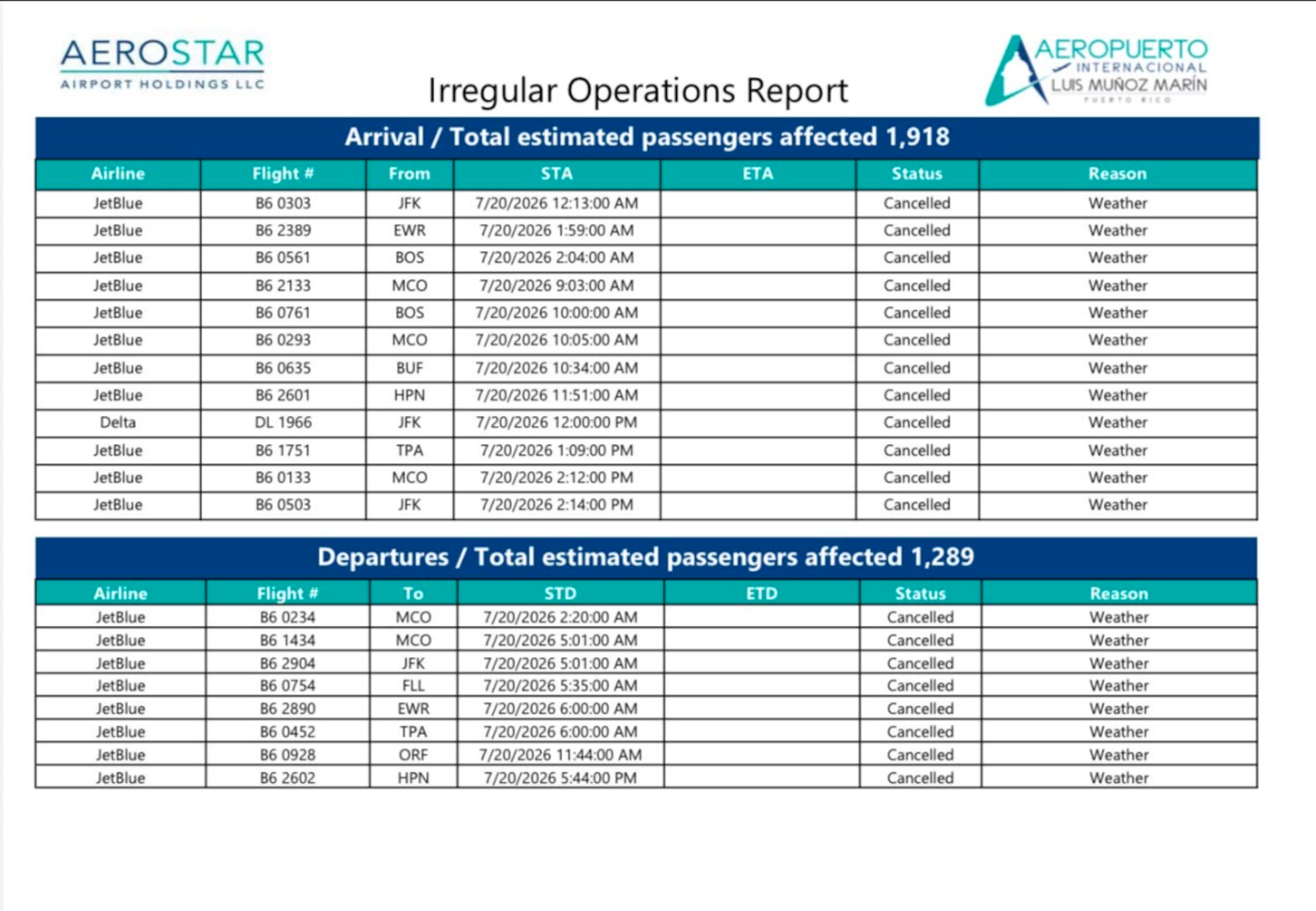 AEROSTAR
AIRPORT HOLDINGS LLC

Irregular Operations Report

AEROPUERTO
INTERNACIONAL
LUIS MUÑOZ MARÍN
PUERTO RICO

Arrival / Total estimated passengers affected 1,918

| Airline | Flight # | From | STA | ETA | Status | Reason |
|---|---|---|---|---|---|---|
| JetBlue | B6 0303 | JFK | 7/20/2026 12:13:00 AM | | Cancelled | Weather |
| JetBlue | B6 2389 | EWR | 7/20/2026 1:59:00 AM | | Cancelled | Weather |
| JetBlue | B6 0561 | BOS | 7/20/2026 2:04:00 AM | | Cancelled | Weather |
| JetBlue | B6 2133 | MCO | 7/20/2026 9:03:00 AM | | Cancelled | Weather |
| JetBlue | B6 0761 | BOS | 7/20/2026 10:00:00 AM | | Cancelled | Weather |
| JetBlue | B6 0293 | MCO | 7/20/2026 10:05:00 AM | | Cancelled | Weather |
| JetBlue | B6 0635 | BUF | 7/20/2026 10:34:00 AM | | Cancelled | Weather |
| JetBlue | B6 2601 | HPN | 7/20/2026 11:51:00 AM | | Cancelled | Weather |
| Delta | DL 1966 | JFK | 7/20/2026 12:00:00 PM | | Cancelled | Weather |
| JetBlue | B6 1751 | TPA | 7/20/2026 1:09:00 PM | | Cancelled | Weather |
| JetBlue | B6 0133 | MCO | 7/20/2026 2:12:00 PM | | Cancelled | Weather |
| JetBlue | B6 0503 | JFK | 7/20/2026 2:14:00 PM | | Cancelled | Weather |

Departures / Total estimated passengers affected 1,289

| Airline | Flight # | To | STD | ETD | Status | Reason |
|---|---|---|---|---|---|---|
| JetBlue | B6 0234 | MCO | 7/20/2026 2:20:00 AM | | Cancelled | Weather |
| JetBlue | B6 1434 | MCO | 7/20/2026 5:01:00 AM | | Cancelled | Weather |
| JetBlue | B6 2904 | JFK | 7/20/2026 5:01:00 AM | | Cancelled | Weather |
| JetBlue | B6 0754 | FLL | 7/20/2026 5:35:00 AM | | Cancelled | Weather |
| JetBlue | B6 2890 | EWR | 7/20/2026 6:00:00 AM | | Cancelled | Weather |
| JetBlue | B6 0452 | TPA | 7/20/2026 6:00:00 AM | | Cancelled | Weather |
| JetBlue | B6 0928 | ORF | 7/20/2026 11:44:00 AM | | Cancelled | Weather |
| JetBlue | B6 2602 | HPN | 7/20/2026 5:44:00 PM | | Cancelled | Weather |